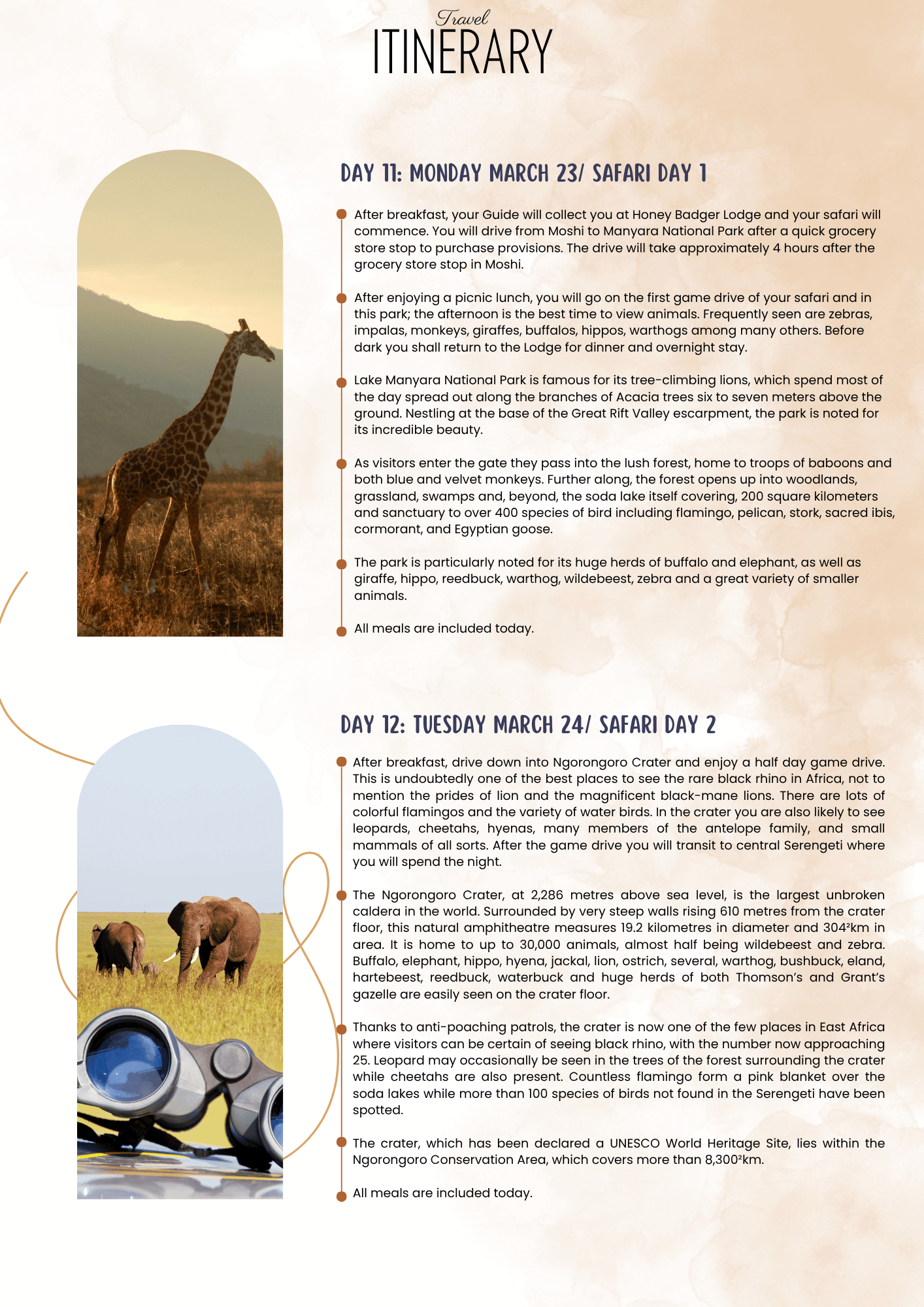 Travel
ITINERARY

DAY 11: MONDAY MARCH 23/ SAFARI DAY 1

After breakfast, your Guide will collect you at Honey Badger Lodge and your safari will commence. You will drive from Moshi to Manyara National Park after a quick grocery store stop to purchase provisions. The drive will take approximately 4 hours after the grocery store stop in Moshi.

After enjoying a picnic lunch, you will go on the first game drive of your safari and in this park; the afternoon is the best time to view animals. Frequently seen are zebras, impalas, monkeys, giraffes, buffalos, hippos, warthogs among many others. Before dark you shall return to the Lodge for dinner and overnight stay.

Lake Manyara National Park is famous for its tree-climbing lions, which spend most of the day spread out along the branches of Acacia trees six to seven meters above the ground. Nestling at the base of the Great Rift Valley escarpment, the park is noted for its incredible beauty.

As visitors enter the gate they pass into the lush forest, home to troops of baboons and both blue and velvet monkeys. Further along, the forest opens up into woodlands, grassland, swamps and, beyond, the soda lake itself covering, 200 square kilometers and sanctuary to over 400 species of bird including flamingo, pelican, stork, sacred ibis, cormorant, and Egyptian goose.

The park is particularly noted for its huge herds of buffalo and elephant, as well as giraffe, hippo, reedbuck, warthog, wildebeest, zebra and a great variety of smaller animals.

All meals are included today.

DAY 12: TUESDAY MARCH 24/ SAFARI DAY 2

After breakfast, drive down into Ngorongoro Crater and enjoy a half day game drive. This is undoubtedly one of the best places to see the rare black rhino in Africa, not to mention the prides of lion and the magnificent black-mane lions. There are lots of colorful flamingos and the variety of water birds. In the crater you are also likely to see leopards, cheetahs, hyenas, many members of the antelope family, and small mammals of all sorts. After the game drive you will transit to central Serengeti where you will spend the night.

The Ngorongoro Crater, at 2,286 metres above sea level, is the largest unbroken caldera in the world. Surrounded by very steep walls rising 610 metres from the crater floor, this natural amphitheatre measures 19.2 kilometres in diameter and 304²km in area. It is home to up to 30,000 animals, almost half being wildebeest and zebra. Buffalo, elephant, hippo, hyena, jackal, lion, ostrich, several, warthog, bushbuck, eland, hartebeest, reedbuck, waterbuck and huge herds of both Thomson's and Grant's gazelle are easily seen on the crater floor.

Thanks to anti-poaching patrols, the crater is now one of the few places in East Africa where visitors can be certain of seeing black rhino, with the number now approaching 25. Leopard may occasionally be seen in the trees of the forest surrounding the crater while cheetahs are also present. Countless flamingo form a pink blanket over the soda lakes while more than 100 species of birds not found in the Serengeti have been spotted.

The crater, which has been declared a UNESCO World Heritage Site, lies within the Ngorongoro Conservation Area, which covers more than 8,300²km.

All meals are included today.